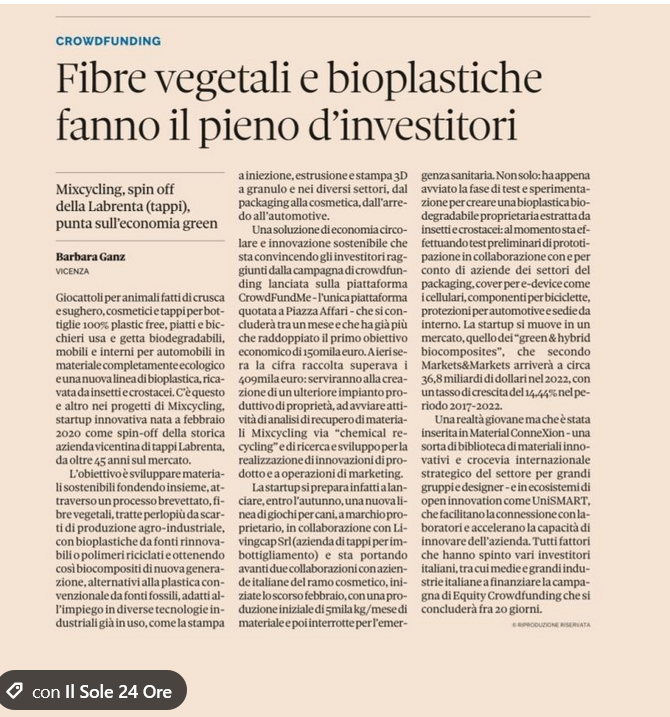 CROWDFUNDING

Fibre vegetali e bioplastiche fanno il pieno d'investitori

Mixcycling, spin off della Labrenta (tappi), punta sull'economia green

Barbara Ganz
VICENZA

Giocattoli per animali fatti di crusca e sughero, cosmetici e tappi per bottiglie 100% plastic free, piatti e bicchieri usa e getta biodegradabili, mobili e interni per automobili in materiale completamente ecologico e una nuova linea di bioplastica, ricavata da insetti e crostacei. C'è questo e altro nei progetti di Mixcycling, startup innovativa nata a febbraio 2020 come spin-off della storica azienda vicentina di tappi Labrenta, da oltre 45 anni sul mercato.

L'obiettivo è sviluppare materiali sostenibili fondendo insieme, attraverso un processo brevettato, fibre vegetali, tratte perlopiù da scarti di produzione agro-industriale, con bioplastiche da fonti rinnovabili o polimeri riciclati e ottenendo così biocompositi di nuova generazione, alternativi alla plastica convenzionale da fonti fossili, adatti all'impiego in diverse tecnologie industriali già in uso, come la stampa a iniezione, estrusione e stampa 3D a granulo e nei diversi settori, dal packaging alla cosmetica, dall'arredo all'automotive.

Una soluzione di economia circolare e innovazione sostenibile che sta convincendo gli investitori raggiunti dalla campagna di crowdfunding lanciata sulla piattaforma CrowdFundMe - l'unica piattaforma quotata a Piazza Affari - che si concluderà tra un mese e che ha già più che raddoppiato il primo obiettivo economico di 150mila euro. A ieri sera la cifra raccolta superava i 409mila euro: serviranno alla creazione di un ulteriore impianto produttivo di proprietà, ad avviare attività di analisi di recupero di materiali Mixcycling via "chemical recycling" e di ricerca e sviluppo per la realizzazione di innovazioni di prodotto e a operazioni di marketing.

La startup si prepara infatti a lanciare, entro l'autunno, una nuova linea di giochi per cani, a marchio proprietario, in collaborazione con Livingcap Srl (azienda di tappi per imbottigliamento) e sta portando avanti due collaborazioni con aziende italiane del ramo cosmetico, iniziate lo scorso febbraio, con una produzione iniziale di 5mila kg/mese di materiale e poi interrotte per l'emergenza sanitaria. Non solo: ha appena avviato la fase di test e sperimentazione per creare una bioplastica biodegradabile proprietaria estratta da insetti e crostacei: al momento sta effettuando test preliminari di prototipazione in collaborazione con e per conto di aziende dei settori del packaging, cover per e-device come i cellulari, componenti per biciclette, protezioni per automotive e sedie da interno. La startup si muove in un mercato, quello dei "green & hybrid biocomposites", che secondo Markets&Markets arriverà a circa 36,8 miliardi di dollari nel 2022, con un tasso di crescita del 14,44% nel periodo 2017-2022.

Una realtà giovane ma che è stata inserita in Material ConneXion - una sorta di biblioteca di materiali innovativi e crocevia internazionale strategico del settore per grandi gruppi e designer - e in ecosistemi di open innovation come UniSMART, che facilitano la connessione con laboratori e accelerano la capacità di innovare dell'azienda. Tutti fattori che hanno spinto vari investitori italiani, tra cui medie e grandi industrie italiane a finanziare la campagna di Equity Crowdfunding che si concluderà fra 20 giorni.

© RIPRODUZIONE RISERVATA

con Il Sole 24 Ore